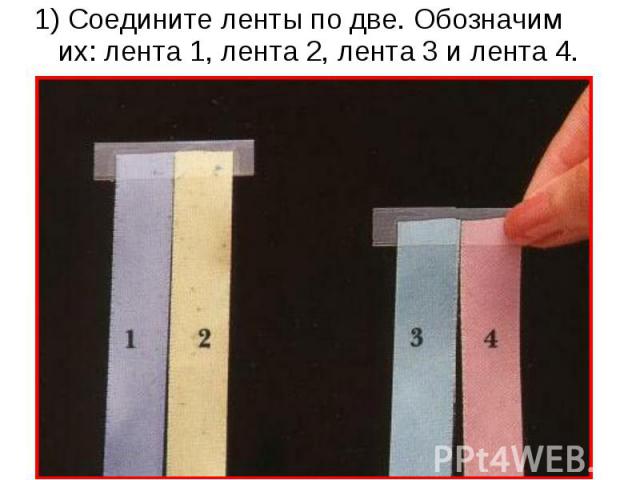 1) Соедините ленты по две. Обозначим их: лента 1, лента 2, лента 3 и лента 4.

1 2

3 4

PPt4WEB.